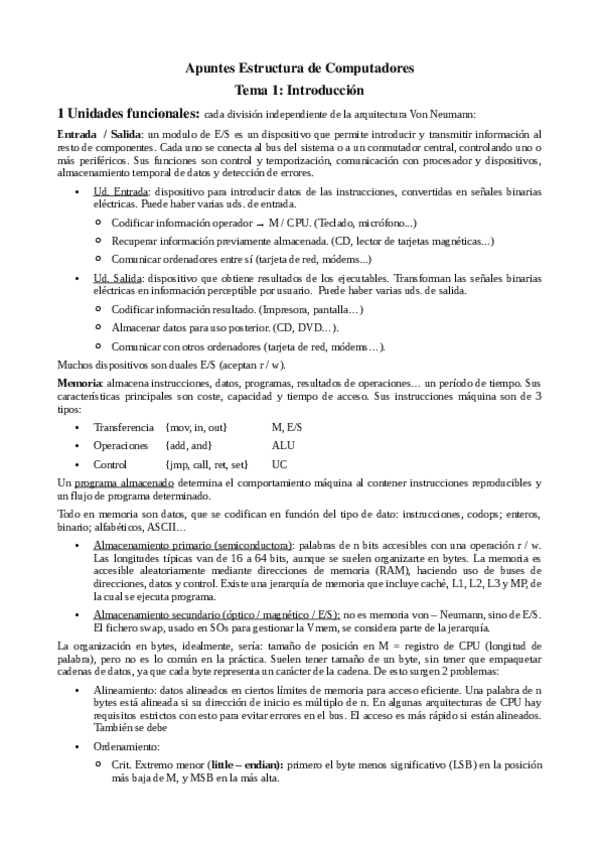 Apuntes Estructura de Computadores
Tema 1: Introducción

1 Unidades funcionales: cada división independiente de la arquitectura Von Neumann:

Entrada / Salida: un modulo de E/S es un dispositivo que permite introducir y transmitir información al resto de componentes. Cada uno se conecta al bus del sistema o a un conmutador central, controlando uno o más periféricos. Sus funciones son control y temporización, comunicación con procesador y dispositivos, almacenamiento temporal de datos y detección de errores.

• Ud. Entrada: dispositivo para introducir datos de las instrucciones, convertidas en señales binarias eléctricas. Puede haber varias uds. de entrada.
  ○ Codificar información operador → M / CPU. (Teclado, micrófono...)
  ○ Recuperar información previamente almacenada. (CD, lector de tarjetas magnéticas...)
  ○ Comunicar ordenadores entre sí (tarjeta de red, módems...)
• Ud. Salida: dispositivo que obtiene resultados de los ejecutables. Transforman las señales binarias eléctricas en información perceptible por usuario. Puede haber varias uds. de salida.
  ○ Codificar información resultado. (Impresora, pantalla…)
  ○ Almacenar datos para uso posterior. (CD, DVD…).
  ○ Comunicar con otros ordenadores (tarjeta de red, módems…).

Muchos dispositivos son duales E/S (aceptan r / w).

Memoria: almacena instrucciones, datos, programas, resultados de operaciones… un período de tiempo. Sus características principales son coste, capacidad y tiempo de acceso. Sus instrucciones máquina son de 3 tipos:

• Transferencia {mov, in, out} M, E/S
• Operaciones {add, and} ALU
• Control {jmp, call, ret, set} UC

Un programa almacenado determina el comportamiento máquina al contener instrucciones reproducibles y un flujo de programa determinado.

Todo en memoria son datos, que se codifican en función del tipo de dato: instrucciones, codops; enteros, binario; alfabéticos, ASCII…

• Almacenamiento primario (semiconductora): palabras de n bits accesibles con una operación r / w. Las longitudes típicas van de 16 a 64 bits, aunque se suelen organizarte en bytes. La memoria es accesible aleatoriamente mediante direcciones de memoria (RAM), haciendo uso de buses de direcciones, datos y control. Existe una jerarquía de memoria que incluye caché, L1, L2, L3 y MP, de la cual se ejecuta programa.
• Almacenamiento secundario (óptico / magnético / E/S): no es memoria von – Neumann, sino de E/S. El fichero swap, usado en SOs para gestionar la Vmem, se considera parte de la jerarquía.

La organización en bytes, idealmente, sería: tamaño de posición en M = registro de CPU (longitud de palabra), pero no es lo común en la práctica. Suelen tener tamaño de un byte, sin tener que empaquetar cadenas de datos, ya que cada byte representa un carácter de la cadena. De esto surgen 2 problemas:

• Alineamiento: datos alineados en ciertos límites de memoria para acceso eficiente. Una palabra de n bytes está alineada si su dirección de inicio es múltiplo de n. En algunas arquitecturas de CPU hay requisitos estrictos con esto para evitar errores en el bus. El acceso es más rápido si están alineados. También se debe
• Ordenamiento:
  ○ Crit. Extremo menor (little – endian): primero el byte menos significativo (LSB) en la posición más baja de M, y MSB en la más alta.